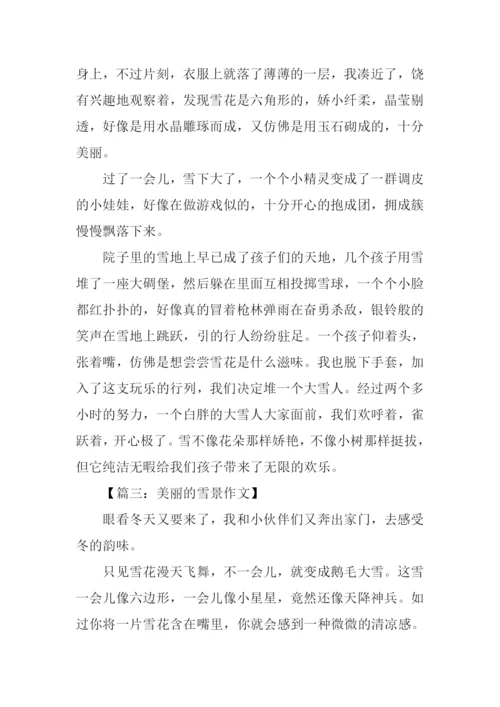 身上，不过片刻，衣服上就落了薄薄的一层，我凑近了，饶有兴趣地观察着，发现雪花是六角形的，娇小纤柔，晶莹剔透，好像是用水晶雕琢而成，又仿佛是用玉石砌成的，十分美丽。

过了一会儿，雪下大了，一个个小精灵变成了一群调皮的小娃娃，好像在做游戏似的，十分开心的抱成团，拥成簇慢慢飘落下来。

院子里的雪地上早已成了孩子们的天地，几个孩子用雪堆了一座大碉堡，然后躲在里面互相投掷雪球，一个个小脸都红扑扑的，好像真的冒着枪林弹雨在奋勇杀敌，银铃般的笑声在雪地上跳跃，引的行人纷纷驻足。一个孩子仰着头，张着嘴，仿佛是想尝尝雪花是什么滋味。我也脱下手套，加入了这支玩乐的行列，我们决定堆一个大雪人。经过两个多小时的努力，一个白胖的大雪人大家面前，我们欢呼着，雀跃着，开心极了。雪不像花朵那样娇艳，不像小树那样挺拔，但它纯洁无暇给我们孩子带来了无限的欢乐。

【篇三：美丽的雪景作文】

眼看冬天又要来了，我和小伙伴们又奔出家门，去感受冬的韵味。

只见雪花漫天飞舞，不一会儿，就变成鹅毛大雪。这雪一会儿像六边形，一会儿像小星星，竟然还像天降神兵。如过你将一片雪花含在嘴里，你就会感到一种微微的清凉感。